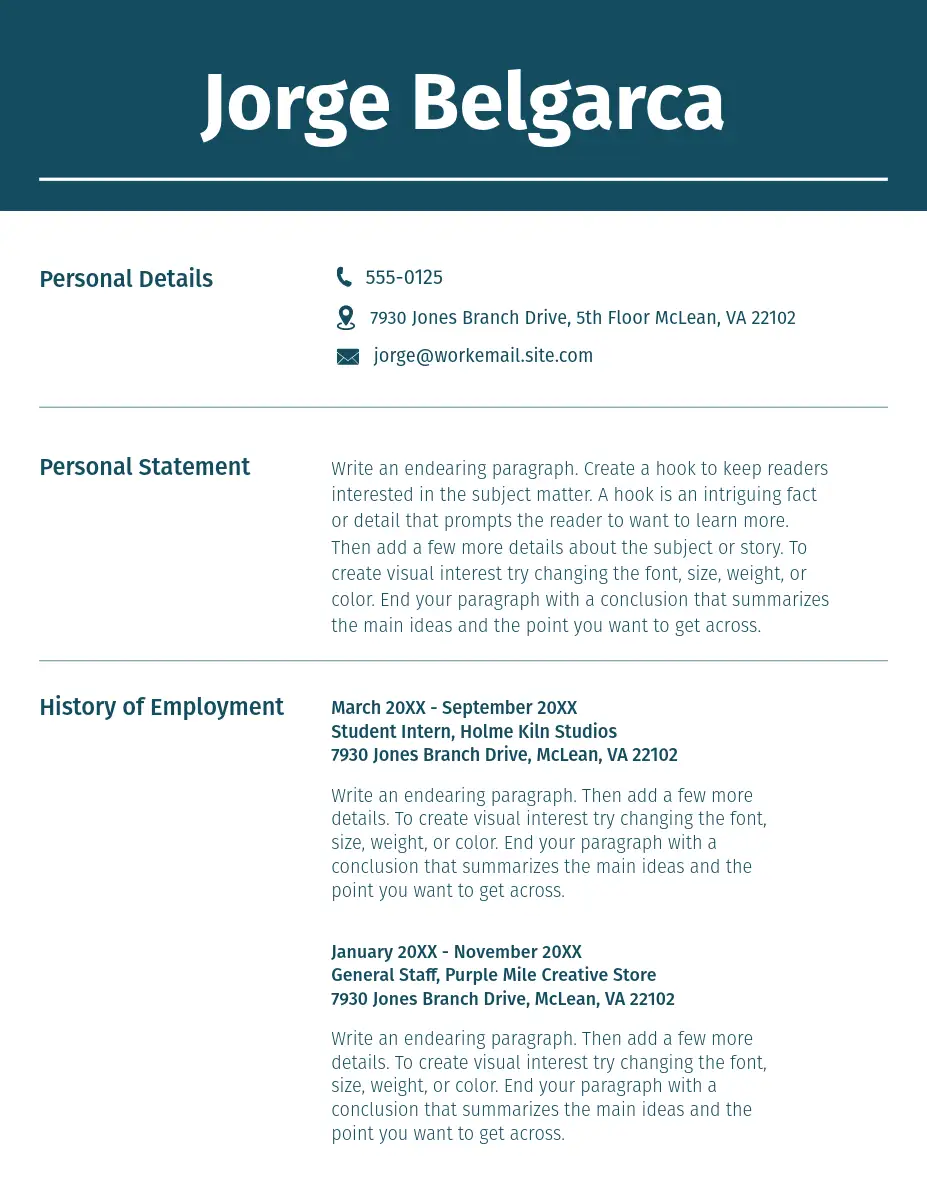 Jorge Belgarca

Personal Details

555-0125

7930 Jones Branch Drive, 5th Floor McLean, VA 22102

jorge@workemail.site.com

Personal Statement

Write an endearing paragraph. Create a hook to keep readers interested in the subject matter. A hook is an intriguing fact or detail that prompts the reader to want to learn more. Then add a few more details about the subject or story. To create visual interest try changing the font, size, weight, or color. End your paragraph with a conclusion that summarizes the main ideas and the point you want to get across.

History of Employment

March 20XX - September 20XX
Student Intern, Holme Kiln Studios
7930 Jones Branch Drive, McLean, VA 22102

Write an endearing paragraph. Then add a few more details. To create visual interest try changing the font, size, weight, or color. End your paragraph with a conclusion that summarizes the main ideas and the point you want to get across.

January 20XX - November 20XX
General Staff, Purple Mile Creative Store
7930 Jones Branch Drive, McLean, VA 22102

Write an endearing paragraph. Then add a few more details. To create visual interest try changing the font, size, weight, or color. End your paragraph with a conclusion that summarizes the main ideas and the point you want to get across.